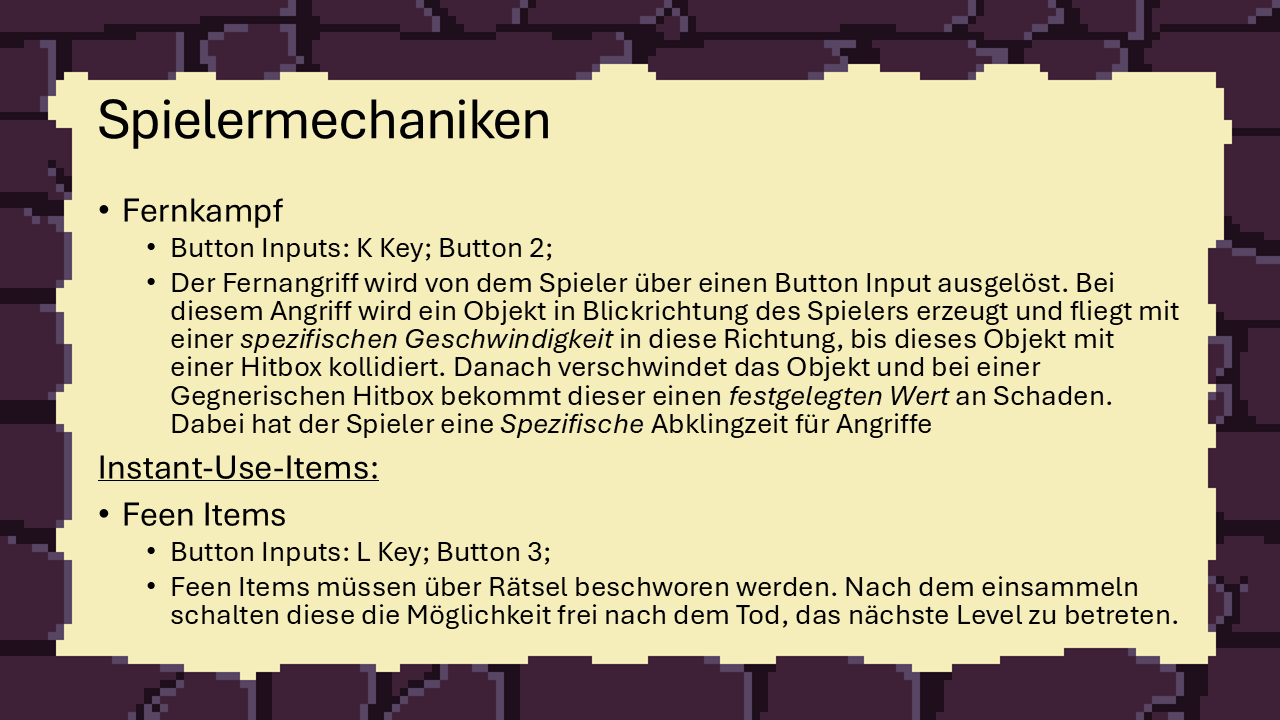 Spielermechaniken

• Fernkampf

• Button Inputs: K Key; Button 2;

• Der Fernangriff wird von dem Spieler über einen Button Input ausgelöst. Bei diesem Angriff wird ein Objekt in Blickrichtung des Spielers erzeugt und fliegt mit einer spezifischen Geschwindigkeit in diese Richtung, bis dieses Objekt mit einer Hitbox kollidiert. Danach verschwindet das Objekt und bei einer Gegnerischen Hitbox bekommt dieser einen festgelegten Wert an Schaden. Dabei hat der Spieler eine Spezifische Abklingzeit für Angriffe

Instant-Use-Items:

• Feen Items

• Button Inputs: L Key; Button 3;

• Feen Items müssen über Rätsel beschworen werden. Nach dem einsammeln schalten diese die Möglichkeit frei nach dem Tod, das nächste Level zu betreten.